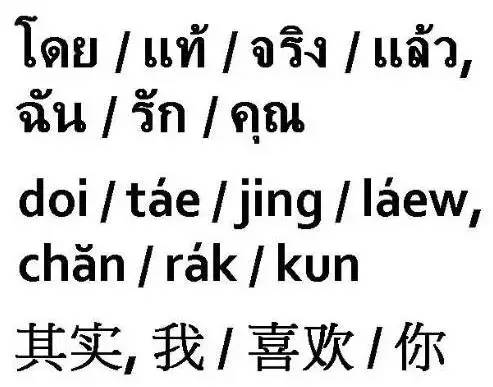 โดย / แท้ / จริง / แล้ว, ฉัน / รัก / คุณ

doi / táe / jing / láew, chăn / rák / kun

其实, 我 / 喜欢 / 你